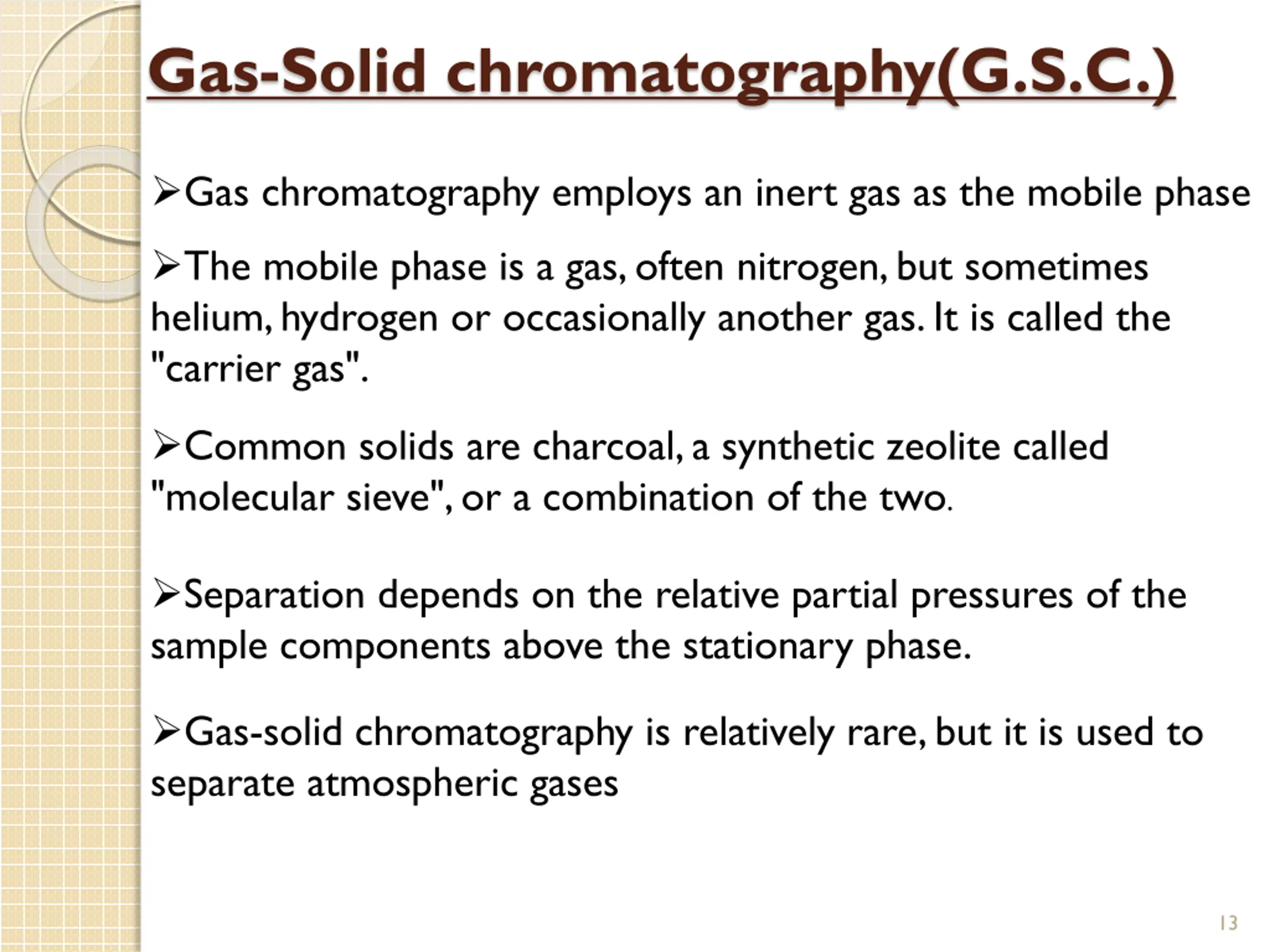 Gas-Solid chromatography(G.S.C.)

➢Gas chromatography employs an inert gas as the mobile phase

➢The mobile phase is a gas, often nitrogen, but sometimes helium, hydrogen or occasionally another gas. It is called the "carrier gas".

➢Common solids are charcoal, a synthetic zeolite called "molecular sieve", or a combination of the two.

➢Separation depends on the relative partial pressures of the sample components above the stationary phase.

➢Gas-solid chromatography is relatively rare, but it is used to separate atmospheric gases

13